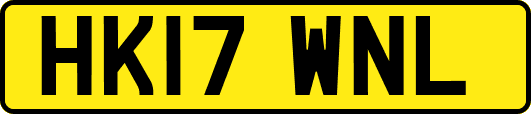 HK17 WNL